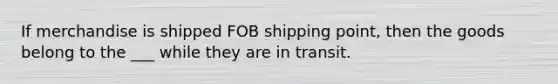 If merchandise is shipped FOB shipping point, then the goods belong to the ___ while they are in transit.